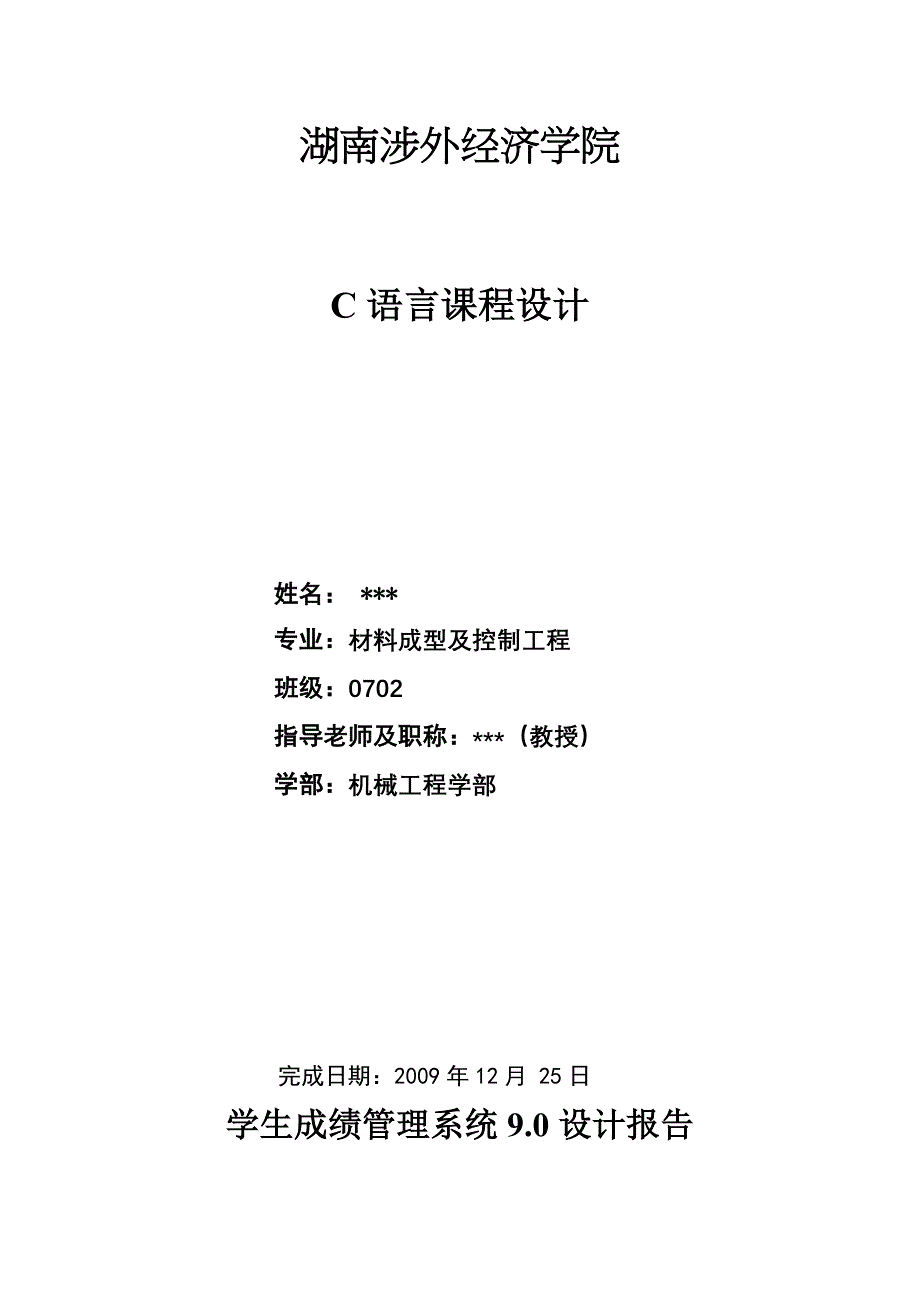 湖南涉外经济学院

C 语言课程设计

姓名： ***

专业：材料成型及控制工程

班级：0702

指导老师及职称：***（教授）

学部：机械工程学部

完成日期：2009 年 12 月 25 日

学生成绩管理系统 9.0 设计报告